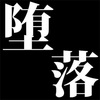 堕落